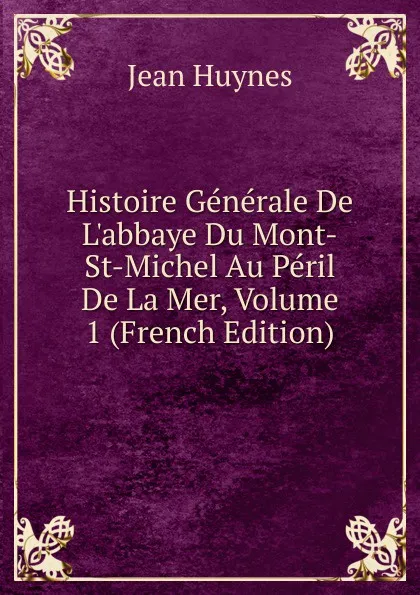 Jean Huynes

Histoire Générale De L'abbaye Du Mont-St-Michel Au Péril De La Mer, Volume 1 (French Edition)